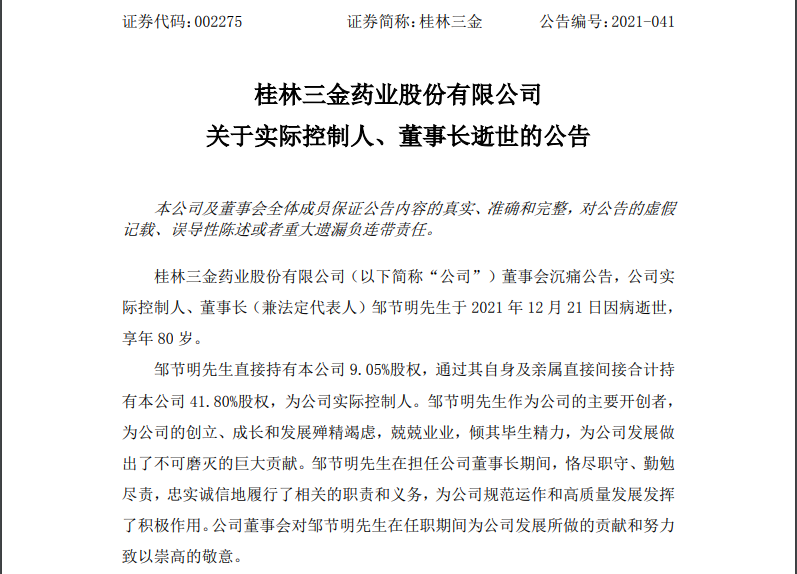 证券代码：002275　　　　证券简称：桂林三金　　　　公告编号：2021-041

桂林三金药业股份有限公司
关于实际控制人、董事长逝世的公告

本公司及董事会全体成员保证公告内容的真实、准确和完整，对公告的虚假记载、误导性陈述或者重大遗漏负连带责任。

桂林三金药业股份有限公司（以下简称“公司”）董事会沉痛公告，公司实际控制人、董事长（兼法定代表人）邹节明先生于 2021 年 12 月 21 日因病逝世，享年 80 岁。

邹节明先生直接持有本公司 9.05%股权，通过其自身及亲属直接间接合计持有本公司 41.80%股权，为公司实际控制人。邹节明先生作为公司的主要开创者，为公司的创立、成长和发展殚精竭虑，兢兢业业，倾其毕生精力，为公司发展做出了不可磨灭的巨大贡献。邹节明先生在担任公司董事长期间，恪尽职守、勤勉尽责，忠实诚信地履行了相关的职责和义务，为公司规范运作和高质量发展发挥了积极作用。公司董事会对邹节明先生在任职期间为公司发展所做的贡献和努力致以崇高的敬意。